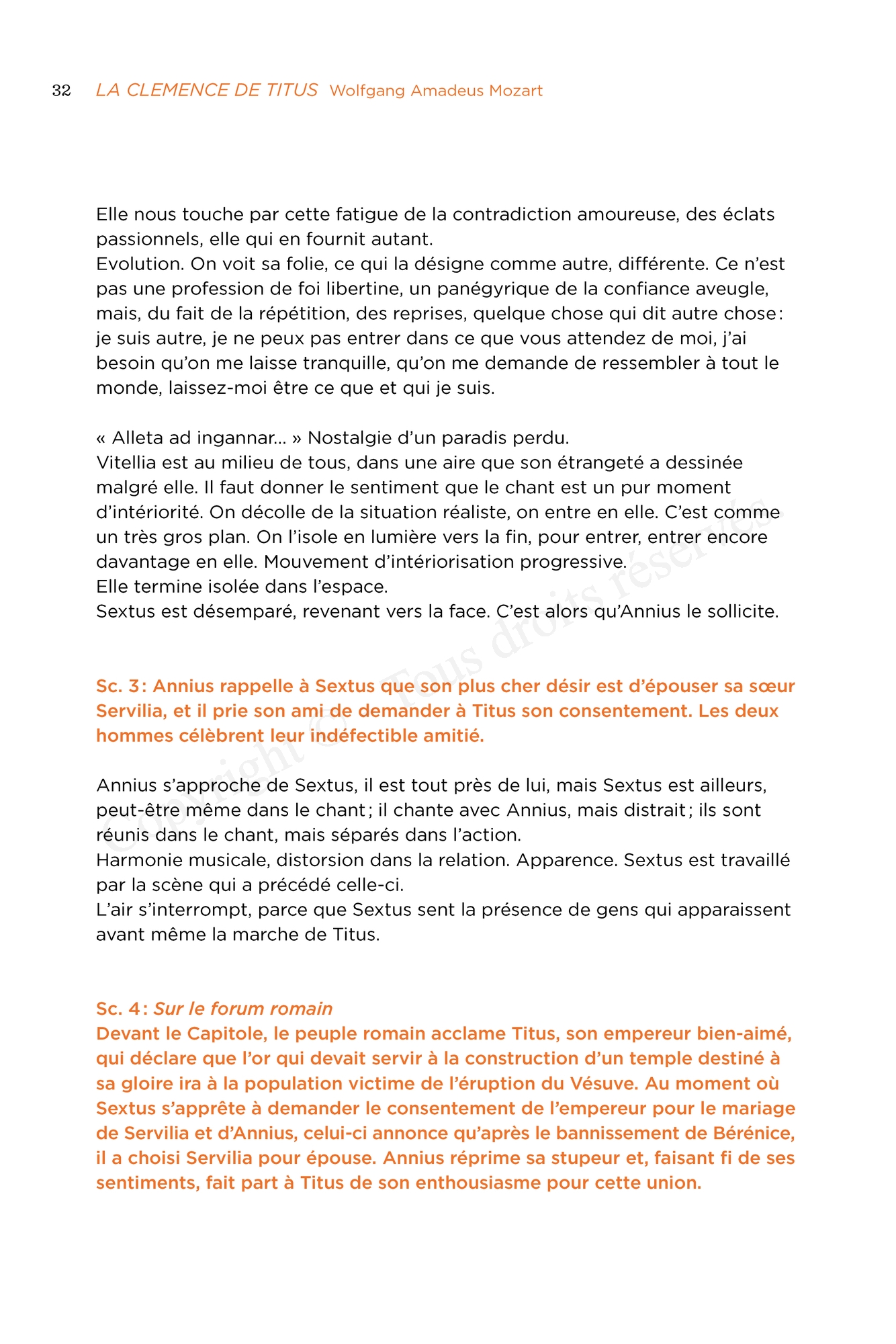 32 LA CLEMENCE DE TITUS Wolfgang Amadeus Mozart

Elle nous touche par cette fatigue de la contradiction amoureuse, des éclats passionnels, elle qui en fournit autant.
Evolution. On voit sa folie, ce qui la désigne comme autre, différente. Ce n'est pas une profession de foi libertine, un panégyrique de la confiance aveugle, mais, du fait de la répétition, des reprises, quelque chose qui dit autre chose : je suis autre, je ne peux pas entrer dans ce que vous attendez de moi, j'ai besoin qu'on me laisse tranquille, qu'on me demande de ressembler à tout le monde, laissez-moi être ce que et qui je suis.

« Alleta ad ingannar… » Nostalgie d'un paradis perdu.
Vitellia est au milieu de tous, dans une aire que son étrangeté a dessinée malgré elle. Il faut donner le sentiment que le chant est un pur moment d'intériorité. On décolle de la situation réaliste, on entre en elle. C'est comme un très gros plan. On l'isole en lumière vers la fin, pour entrer, entrer encore davantage en elle. Mouvement d'intériorisation progressive.
Elle termine isolée dans l'espace.
Sextus est désemparé, revenant vers la face. C'est alors qu'Annius le sollicite.

Sc. 3 : Annius rappelle à Sextus que son plus cher désir est d'épouser sa sœur Servilia, et il prie son ami de demander à Titus son consentement. Les deux hommes célèbrent leur indéfectible amitié.

Annius s'approche de Sextus, il est tout près de lui, mais Sextus est ailleurs, peut-être même dans le chant ; il chante avec Annius, mais distrait ; ils sont réunis dans le chant, mais séparés dans l'action.
Harmonie musicale, distorsion dans la relation. Apparence. Sextus est travaillé par la scène qui a précédé celle-ci.
L'air s'interrompt, parce que Sextus sent la présence de gens qui apparaissent avant même la marche de Titus.

Sc. 4 : Sur le forum romain
Devant le Capitole, le peuple romain acclame Titus, son empereur bien-aimé, qui déclare que l'or qui devait servir à la construction d'un temple destiné à sa gloire ira à la population victime de l'éruption du Vésuve. Au moment où Sextus s'apprête à demander le consentement de l'empereur pour le mariage de Servilia et d'Annius, celui-ci annonce qu'après le bannissement de Bérénice, il a choisi Servilia pour épouse. Annius réprime sa stupeur et, faisant fi de ses sentiments, fait part à Titus de son enthousiasme pour cette union.

Copyright © Tous droits réservés